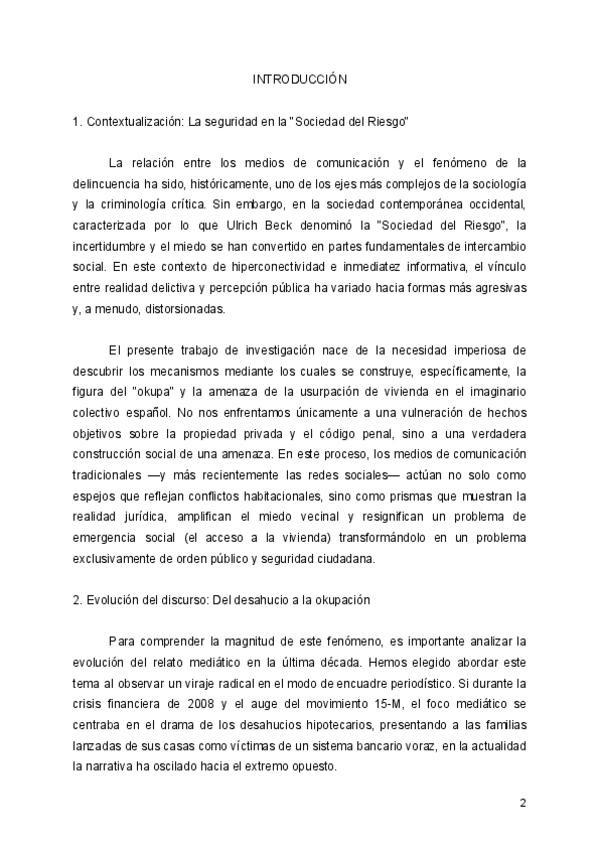 INTRODUCCIÓN

1. Contextualización: La seguridad en la "Sociedad del Riesgo"

La relación entre los medios de comunicación y el fenómeno de la delincuencia ha sido, históricamente, uno de los ejes más complejos de la sociología y la criminología crítica. Sin embargo, en la sociedad contemporánea occidental, caracterizada por lo que Ulrich Beck denominó la "Sociedad del Riesgo", la incertidumbre y el miedo se han convertido en partes fundamentales de intercambio social. En este contexto de hiperconectividad e inmediatez informativa, el vínculo entre realidad delictiva y percepción pública ha variado hacia formas más agresivas y, a menudo, distorsionadas.

El presente trabajo de investigación nace de la necesidad imperiosa de descubrir los mecanismos mediante los cuales se construye, específicamente, la figura del "okupa" y la amenaza de la usurpación de vivienda en el imaginario colectivo español. No nos enfrentamos únicamente a una vulneración de hechos objetivos sobre la propiedad privada y el código penal, sino a una verdadera construcción social de una amenaza. En este proceso, los medios de comunicación tradicionales —y más recientemente las redes sociales— actúan no solo como espejos que reflejan conflictos habitacionales, sino como prismas que muestran la realidad jurídica, amplifican el miedo vecinal y resignifican un problema de emergencia social (el acceso a la vivienda) transformándolo en un problema exclusivamente de orden público y seguridad ciudadana.

2. Evolución del discurso: Del desahucio a la okupación

Para comprender la magnitud de este fenómeno, es importante analizar la evolución del relato mediático en la última década. Hemos elegido abordar este tema al observar un viraje radical en el modo de encuadre periodístico. Si durante la crisis financiera de 2008 y el auge del movimiento 15-M, el foco mediático se centraba en el drama de los desahucios hipotecarios, presentando a las familias lanzadas de sus casas como víctimas de un sistema bancario voraz, en la actualidad la narrativa ha oscilado hacia el extremo opuesto.

2